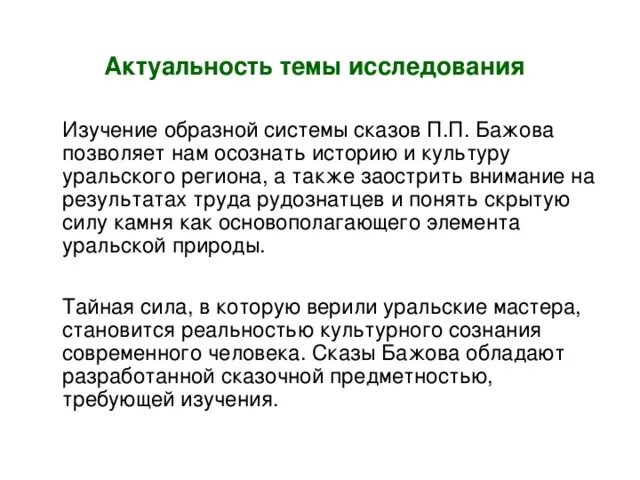 Актуальность темы исследования

Изучение образной системы сказов П.П. Бажова позволяет нам осознать историю и культуру уральского региона, а также заострить внимание на результатах труда рудознатцев и понять скрытую силу камня как основополагающего элемента уральской природы.

Тайная сила, в которую верили уральские мастера, становится реальностью культурного сознания современного человека. Сказы Бажова обладают разработанной сказочной предметностью, требующей изучения.